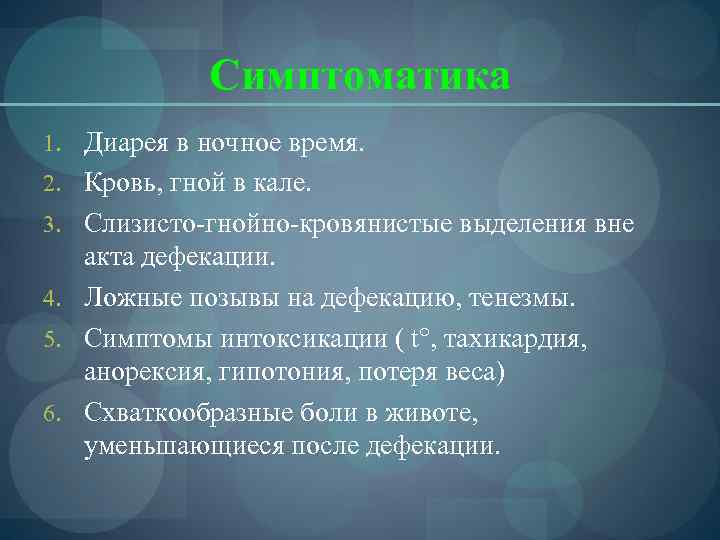 Симптоматика

1. Диарея в ночное время.
2. Кровь, гной в кале.
3. Слизисто-гнойно-кровянистые выделения вне акта дефекации.
4. Ложные позывы на дефекацию, тенезмы.
5. Симптомы интоксикации ( t°, тахикардия, анорексия, гипотония, потеря веса)
6. Схваткообразные боли в животе, уменьшающиеся после дефекации.